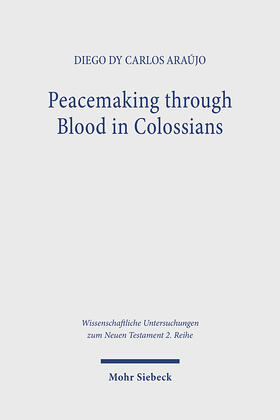 DIEGO DY CARLOS ARAÚJO

Peacemaking through Blood in Colossians

Wissenschaftliche Untersuchungen zum Neuen Testament 2. Reihe

Mohr Siebeck